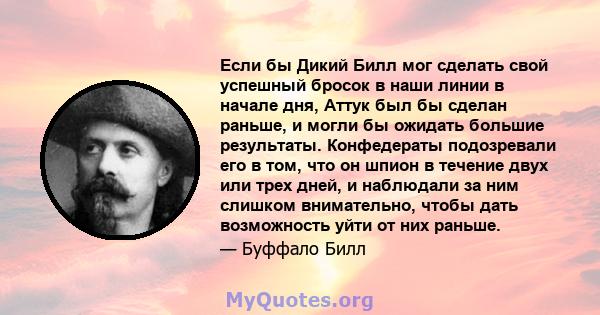 Если бы Дикий Билл мог сделать свой успешный бросок в наши линии в начале дня, Аттук был бы сделан раньше, и могли бы ожидать большие результаты. Конфедераты подозревали его в том, что он шпион в течение двух или трех дней, и наблюдали за ним слишком внимательно, чтобы дать возможность уйти от них раньше.

— Буффало Билл

MyQuotes.org